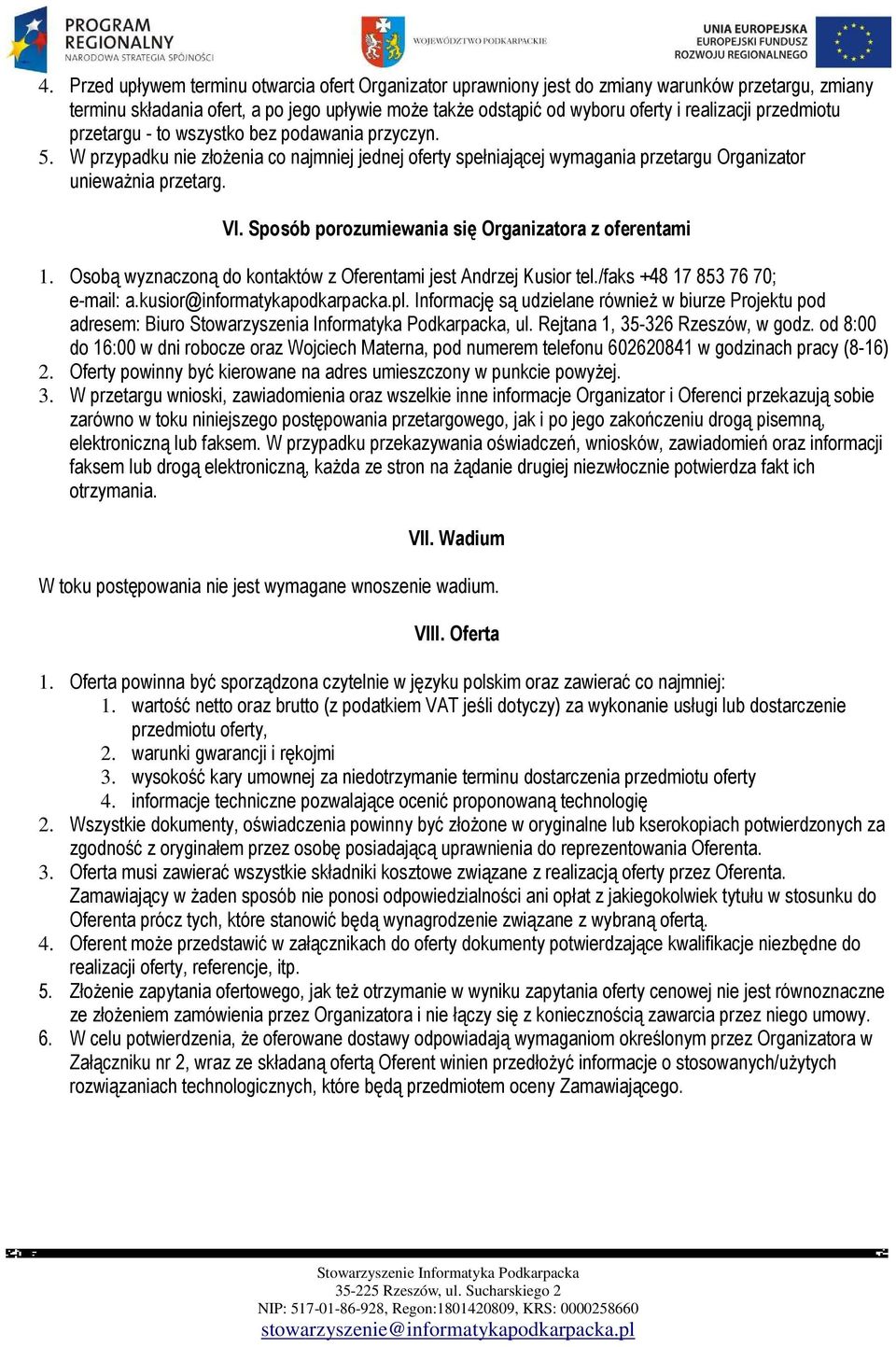 PROGRAM REGIONALNY
NARODOWA STRATEGIA SPÓJNOŚCI

WOJEWÓDZTWO PODKARPACKIE

UNIA EUROPEJSKA
EUROPEJSKI FUNDUSZ ROZWOJU REGIONALNEGO

4. Przed upływem terminu otwarcia ofert Organizator uprawniony jest do zmiany warunków przetargu, zmiany terminu składania ofert, a po jego upływie może także odstąpić od wyboru oferty i realizacji przedmiotu przetargu - to wszystko bez podawania przyczyn.
5. W przypadku nie złożenia co najmniej jednej oferty spełniającej wymagania przetargu Organizator unieważnia przetarg.

VI. Sposób porozumiewania się Organizatora z oferentami

1. Osobą wyznaczoną do kontaktów z Oferentami jest Andrzej Kusior tel./faks +48 17 853 76 70; e-mail: a.kusior@informatykapodkarpacka.pl. Informację są udzielane również w biurze Projektu pod adresem: Biuro Stowarzyszenia Informatyka Podkarpacka, ul. Rejtana 1, 35-326 Rzeszów, w godz. od 8:00 do 16:00 w dni robocze oraz Wojciech Materna, pod numerem telefonu 602620841 w godzinach pracy (8-16)
2. Oferty powinny być kierowane na adres umieszczony w punkcie powyżej.
3. W przetargu wnioski, zawiadomienia oraz wszelkie inne informacje Organizator i Oferenci przekazują sobie zarówno w toku niniejszego postępowania przetargowego, jak i po jego zakończeniu drogą pisemną, elektroniczną lub faksem. W przypadku przekazywania oświadczeń, wniosków, zawiadomień oraz informacji faksem lub drogą elektroniczną, każda ze stron na żądanie drugiej niezwłocznie potwierdza fakt ich otrzymania.

VII. Wadium

W toku postępowania nie jest wymagane wnoszenie wadium.

VIII. Oferta

1. Oferta powinna być sporządzona czytelnie w języku polskim oraz zawierać co najmniej:
1. wartość netto oraz brutto (z podatkiem VAT jeśli dotyczy) za wykonanie usługi lub dostarczenie przedmiotu oferty,
2. warunki gwarancji i rękojmi
3. wysokość kary umownej za niedotrzymanie terminu dostarczenia przedmiotu oferty
4. informacje techniczne pozwalające ocenić proponowaną technologię
2. Wszystkie dokumenty, oświadczenia powinny być złożone w oryginalne lub kserokopiach potwierdzonych za zgodność z oryginałem przez osobę posiadającą uprawnienia do reprezentowania Oferenta.
3. Oferta musi zawierać wszystkie składniki kosztowe związane z realizacją oferty przez Oferenta. Zamawiający w żaden sposób nie ponosi odpowiedzialności ani opłat z jakiegokolwiek tytułu w stosunku do Oferenta prócz tych, które stanowić będą wynagrodzenie związane z wybraną ofertą.
4. Oferent może przedstawić w załącznikach do oferty dokumenty potwierdzające kwalifikacje niezbędne do realizacji oferty, referencje, itp.
5. Złożenie zapytania ofertowego, jak też otrzymanie w wyniku zapytania oferty cenowej nie jest równoznaczne ze złożeniem zamówienia przez Organizatora i nie łączy się z koniecznością zawarcia przez niego umowy.
6. W celu potwierdzenia, że oferowane dostawy odpowiadają wymaganiom określonym przez Organizatora w Załączniku nr 2, wraz ze składaną ofertą Oferent winien przedłożyć informacje o stosowanych/użytych rozwiązaniach technologicznych, które będą przedmiotem oceny Zamawiającego.

Stowarzyszenie Informatyka Podkarpacka
35-225 Rzeszów, ul. Sucharskiego 2
NIP: 517-01-86-928, Regon:1801420809, KRS: 0000258660
stowarzyszenie@informatykapodkarpacka.pl